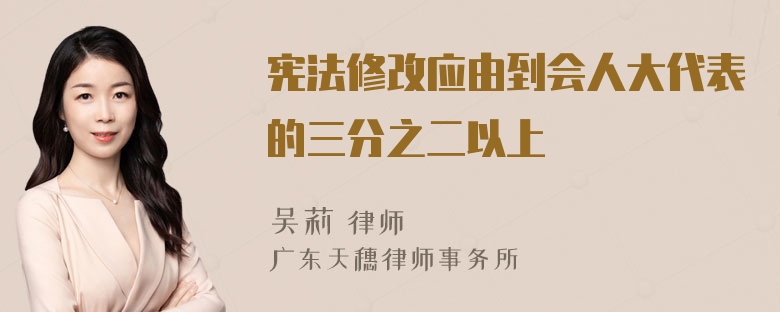 宪法修改应由到会人大代表的三分之二以上

吴莉 律师
广东天穗律师事务所